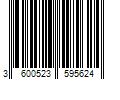 3 600523 595624